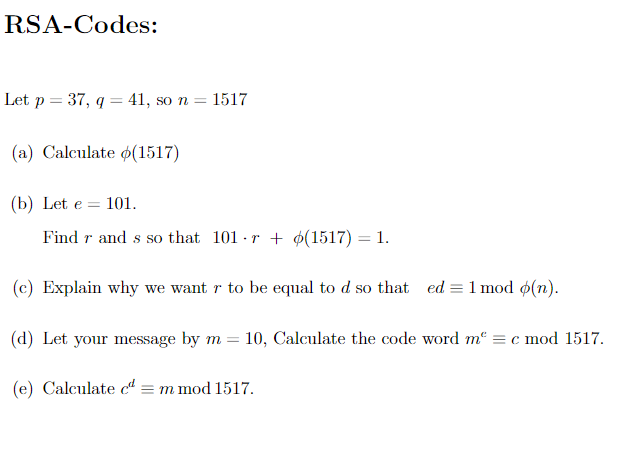 RSA-Codes:

Let $p = 37$, $q = 41$, so $n = 1517$

(a) Calculate $\phi(1517)$

(b) Let $e = 101$.

Find $r$ and $s$ so that $101 \cdot r + \phi(1517) = 1$.

(c) Explain why we want $r$ to be equal to $d$ so that $ed \equiv 1 \bmod \phi(n)$.

(d) Let your message by $m = 10$, Calculate the code word $m^e \equiv c \bmod 1517$.

(e) Calculate $c^d \equiv m \bmod 1517$.